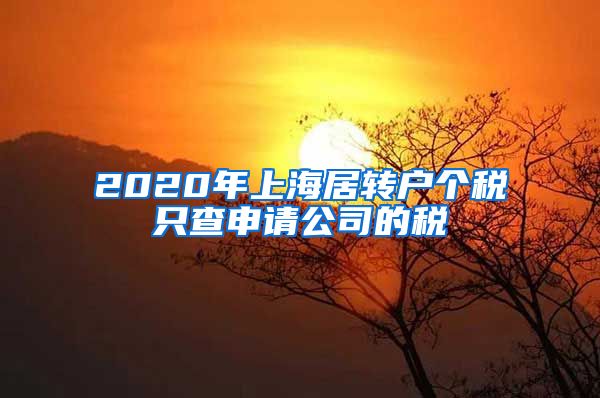 2020年上海居转户个税只查申请公司的税